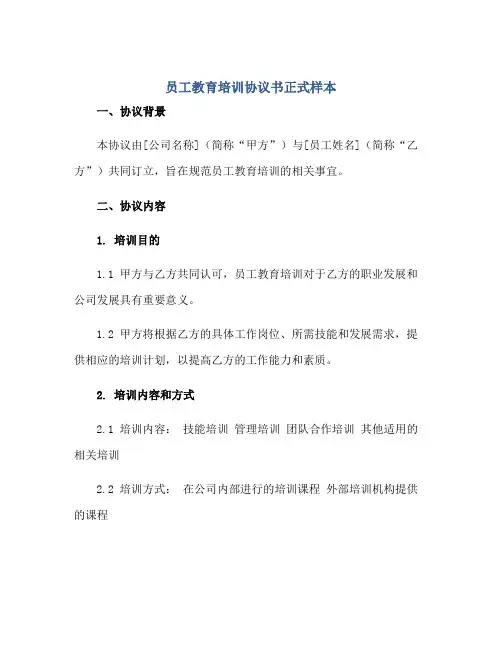 员工教育培训协议书正式样本

一、协议背景

本协议由[公司名称]（简称“甲方”）与[员工姓名]（简称“乙方”）共同订立，旨在规范员工教育培训的相关事宜。

二、协议内容

1. 培训目的

1.1 甲方与乙方共同认可，员工教育培训对于乙方的职业发展和公司发展具有重要意义。

1.2 甲方将根据乙方的具体工作岗位、所需技能和发展需求，提供相应的培训计划，以提高乙方的工作能力和素质。

2. 培训内容和方式

2.1 培训内容： 技能培训 管理培训 团队合作培训 其他适用的相关培训

2.2 培训方式： 在公司内部进行的培训课程 外部培训机构提供的课程